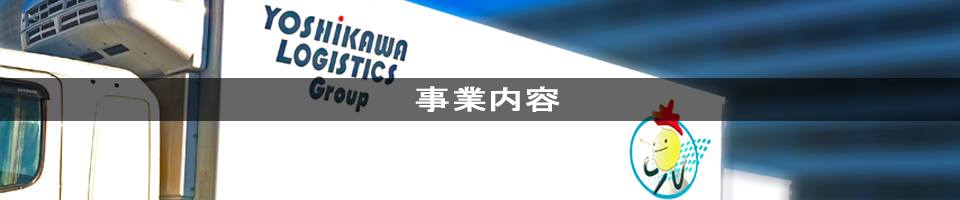 YOSHIKAWA LOGISTICS Group

事業内容